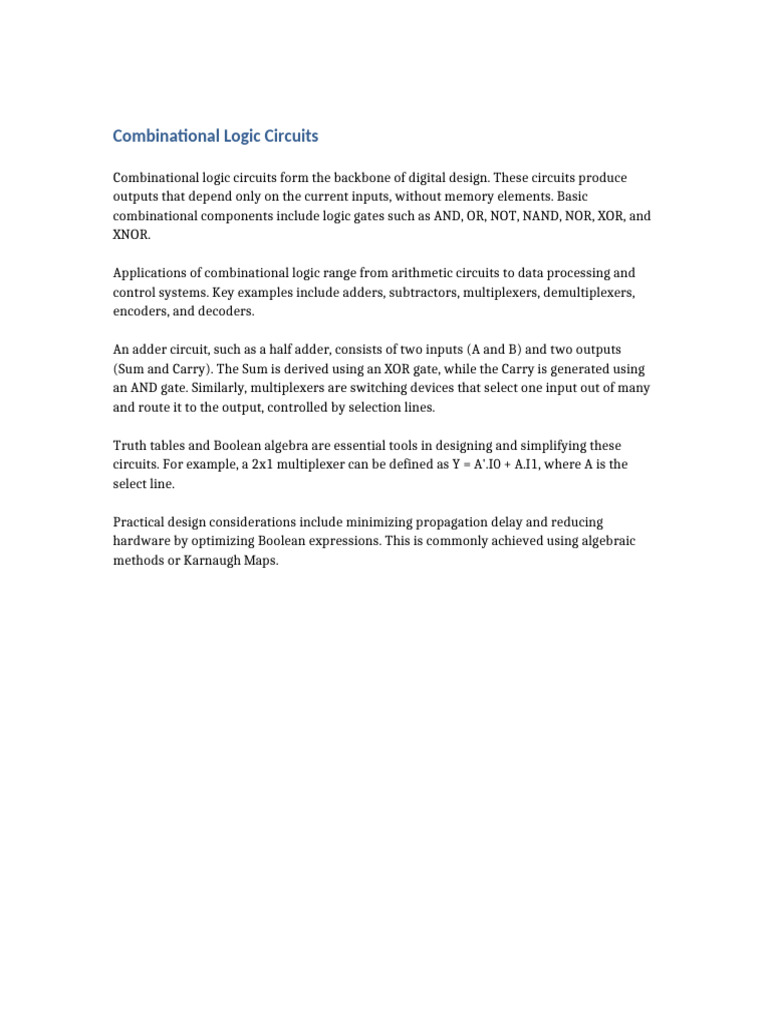 Combinational Logic Circuits

Combinational logic circuits form the backbone of digital design. These circuits produce outputs that depend only on the current inputs, without memory elements. Basic combinational components include logic gates such as AND, OR, NOT, NAND, NOR, XOR, and XNOR.

Applications of combinational logic range from arithmetic circuits to data processing and control systems. Key examples include adders, subtractors, multiplexers, demultiplexers, encoders, and decoders.

An adder circuit, such as a half adder, consists of two inputs (A and B) and two outputs (Sum and Carry). The Sum is derived using an XOR gate, while the Carry is generated using an AND gate. Similarly, multiplexers are switching devices that select one input out of many and route it to the output, controlled by selection lines.

Truth tables and Boolean algebra are essential tools in designing and simplifying these circuits. For example, a 2x1 multiplexer can be defined as Y = A'.I0 + A.I1, where A is the select line.

Practical design considerations include minimizing propagation delay and reducing hardware by optimizing Boolean expressions. This is commonly achieved using algebraic methods or Karnaugh Maps.